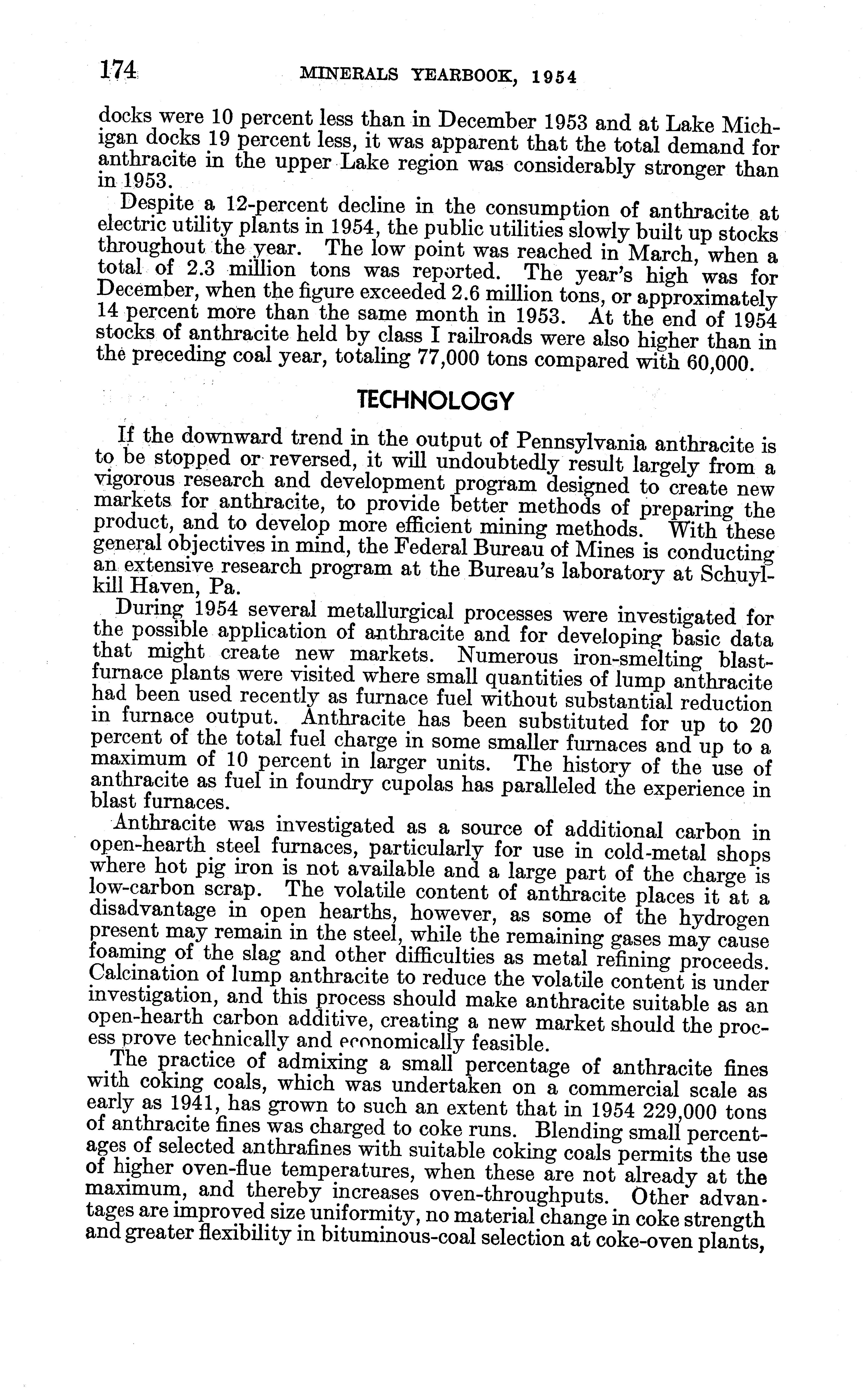 174 MINERALS YEARBOOK, 1954

docks were 10 percent less than in December 1953 and at Lake Michigan docks 19 percent less, it was apparent that the total demand for anthracite in the upper Lake region was considerably stronger than in 1953.

Despite a 12-percent decline in the consumption of anthracite at electric utility plants in 1954, the public utilities slowly built up stocks throughout the year. The low point was reached in March, when a total of 2.3 million tons was reported. The year's high was for December, when the figure exceeded 2.6 million tons, or approximately 14 percent more than the same month in 1953. At the end of 1954 stocks of anthracite held by class I railroads were also higher than in the preceding coal year, totaling 77,000 tons compared with 60,000.

TECHNOLOGY

If the downward trend in the output of Pennsylvania anthracite is to be stopped or reversed, it will undoubtedly result largely from a vigorous research and development program designed to create new markets for anthracite, to provide better methods of preparing the product, and to develop more efficient mining methods. With these general objectives in mind, the Federal Bureau of Mines is conducting an extensive research program at the Bureau's laboratory at Schuylkill Haven, Pa.

During 1954 several metallurgical processes were investigated for the possible application of anthracite and for developing basic data that might create new markets. Numerous iron-smelting blast-furnace plants were visited where small quantities of lump anthracite had been used recently as furnace fuel without substantial reduction in furnace output. Anthracite has been substituted for up to 20 percent of the total fuel charge in some smaller furnaces and up to a maximum of 10 percent in larger units. The history of the use of anthracite as fuel in foundry cupolas has paralleled the experience in blast furnaces.

Anthracite was investigated as a source of additional carbon in open-hearth steel furnaces, particularly for use in cold-metal shops where hot pig iron is not available and a large part of the charge is low-carbon scrap. The volatile content of anthracite places it at a disadvantage in open hearths, however, as some of the hydrogen present may remain in the steel, while the remaining gases may cause foaming of the slag and other difficulties as metal refining proceeds. Calcination of lump anthracite to reduce the volatile content is under investigation, and this process should make anthracite suitable as an open-hearth carbon additive, creating a new market should the process prove technically and economically feasible.

The practice of admixing a small percentage of anthracite fines with coking coals, which was undertaken on a commercial scale as early as 1941, has grown to such an extent that in 1954 229,000 tons of anthracite fines was charged to coke runs. Blending small percentages of selected anthrafines with suitable coking coals permits the use of higher oven-flue temperatures, when these are not already at the maximum, and thereby increases oven-throughputs. Other advantages are improved size uniformity, no material change in coke strength and greater flexibility in bituminous-coal selection at coke-oven plants,